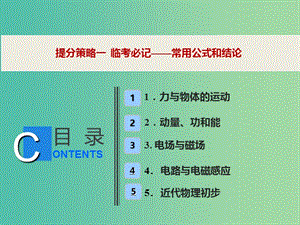 提分策略一 临考必记——常用公式和结论

目 录
CONTENTS

1 1．力与物体的运动

2 2．动量、功和能

3 3. 电场与磁场

4 4． 电路与电磁感应

5 5． 近代物理初步